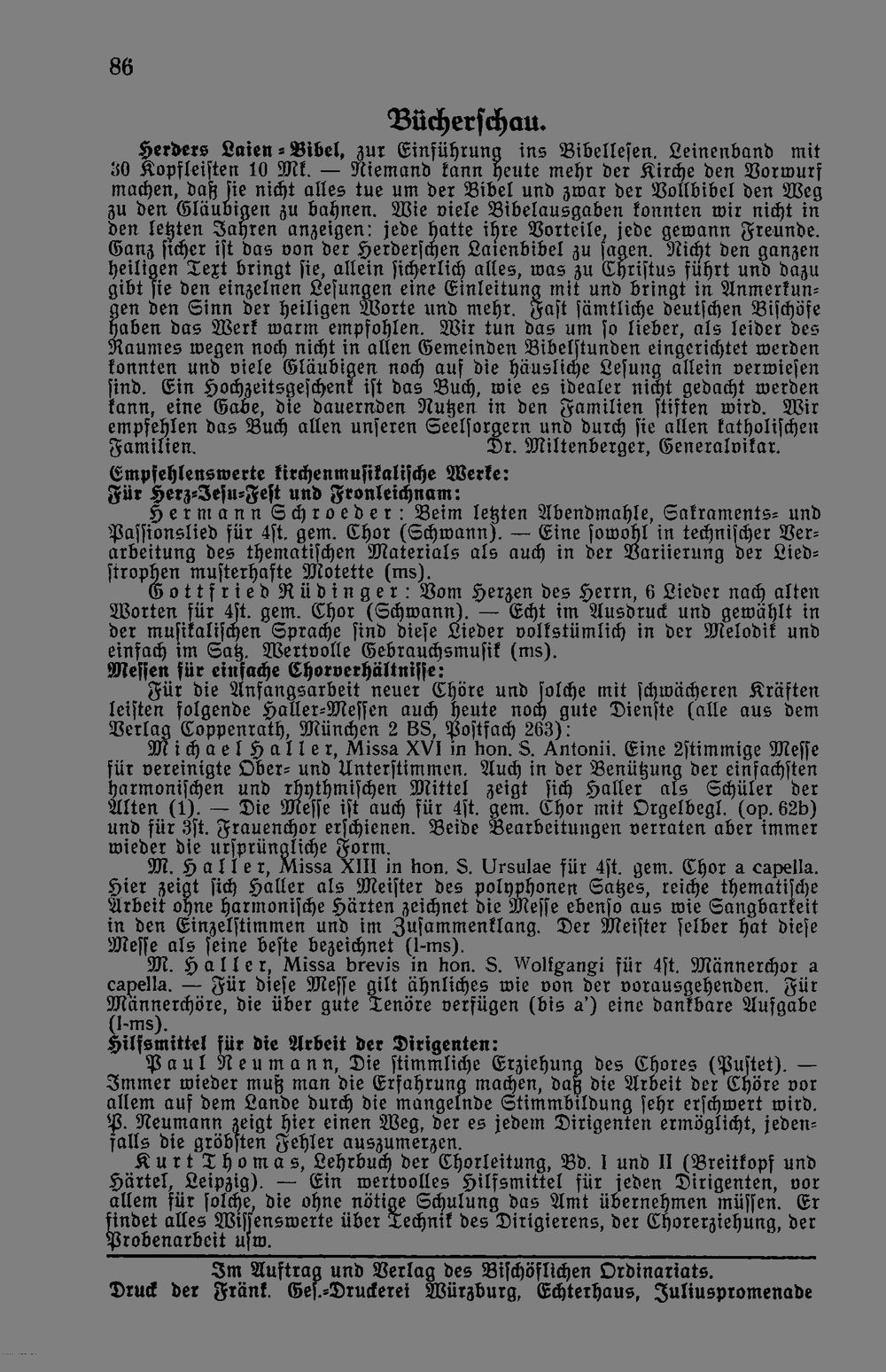 86

Bücherschau.

Herders Laien-Bibel, zur Einführung ins Bibellesen. Leinenband mit 30 Kopfleisten 10 Mk. — Niemand kann heute mehr der Kirche den Vorwurf machen, daß sie nicht alles tue um der Bibel und zwar der Vollbibel den Weg zu den Gläubigen zu bahnen. Wie viele Bibelausgaben konnten wir nicht in den letzten Jahren anzeigen: jede hatte ihre Vorteile, jede gewann Freunde. Ganz sicher ist das von der Herderschen Laienbibel zu sagen. Nicht den ganzen heiligen Text bringt sie, allein sicherlich alles, was zu Christus führt und dazu gibt sie den einzelnen Lesungen eine Einleitung mit und bringt in Anmerkungen den Sinn der heiligen Worte und mehr. Fast sämtliche deutschen Bischöfe haben das Werk warm empfohlen. Wir tun das um so lieber, als leider des Raumes wegen noch nicht in allen Gemeinden Bibelstunden eingerichtet werden konnten und viele Gläubigen noch auf die häusliche Lesung allein verwiesen sind. Ein Hochzeitsgeschenk ist das Buch, wie es idealer nicht gedacht werden kann, eine Gabe, die dauernden Nutzen in den Familien stiften wird. Wir empfehlen das Buch allen unseren Seelsorgern und durch sie allen katholischen Familien. Dr. Miltenberger, Generalvikar.

Empfehlenswerte kirchenmusikalische Werke:
Für Herz-Jesu-Fest und Fronleichnam:

Hermann Schroeder: Beim letzten Abendmahle, Sakraments- und Passionslied für 4st. gem. Chor (Schwann). — Eine sowohl in technischer Verarbeitung des thematischen Materials als auch in der Variierung der Liedstrophen musterhafte Motette (ms).

Gottfried Rüdinger: Vom Herzen des Herrn, 6 Lieder nach alten Worten für 4st. gem. Chor (Schwann). — Echt im Ausdruck und gewählt in der musikalischen Sprache sind diese Lieder volkstümlich in der Melodik und einfach im Satz. Wertvolle Gebrauchsmusik (ms).

Messen für einfache Chorverhältnisse:

Für die Anfangsarbeit neuer Chöre und solche mit schwächeren Kräften leisten folgende Haller-Messen auch heute noch gute Dienste (alle aus dem Verlag Coppenrath, München 2 BS, Postfach 263):

Michael Haller, Missa XVI in hon. S. Antonii. Eine 2stimmige Messe für vereinigte Ober- und Unterstimmen. Auch in der Benützung der einfachsten harmonischen und rhythmischen Mittel zeigt sich Haller als Schüler der Alten (1). — Die Messe ist auch für 4st. gem. Chor mit Orgelbegl. (op. 62b) und für 3st. Frauenchor erschienen. Beide Bearbeitungen verraten aber immer wieder die ursprüngliche Form.

M. Haller, Missa XIII in hon. S. Ursulae für 4st. gem. Chor a capella. Hier zeigt sich Haller als Meister des polyphonen Satzes, reiche thematische Arbeit ohne harmonische Härten zeichnet die Messe ebenso aus wie Sangbarkeit in den Einzelstimmen und im Zusammenklang. Der Meister selber hat diese Messe als seine beste bezeichnet (l-ms).

M. Haller, Missa brevis in hon. S. Wolfgangi für 4st. Männerchor a capella. — Für diese Messe gilt ähnliches wie von der vorausgehenden. Für Männerchöre, die über gute Tenöre verfügen (bis a') eine dankbare Aufgabe (l-ms).

Hilfsmittel für die Arbeit der Dirigenten:

Paul Neumann, Die stimmliche Erziehung des Chores (Pustet). — Immer wieder muß man die Erfahrung machen, daß die Arbeit der Chöre vor allem auf dem Lande durch die mangelnde Stimmbildung sehr erschwert wird. P. Neumann zeigt hier einen Weg, der es jedem Dirigenten ermöglicht, jedenfalls die gröbsten Fehler auszumerzen.

Kurt Thomas, Lehrbuch der Chorleitung, Bd. I und II (Breitkopf und Härtel, Leipzig). — Ein wertvolles Hilfsmittel für jeden Dirigenten, vor allem für solche, die ohne nötige Schulung das Amt übernehmen müssen. Er findet alles Wissenswerte über Technik des Dirigierens, der Chorerziehung, der Probenarbeit usw.

Im Auftrag und Verlag des Bischöflichen Ordinariats.
Druck der Fränk. Ges.-Druckerei Würzburg, Echterhaus, Juliuspromenade